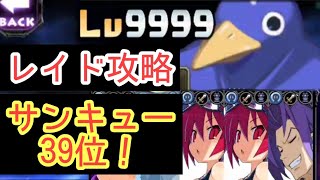 BACK

Lv9999

レイド攻略

サンキュー
39位！